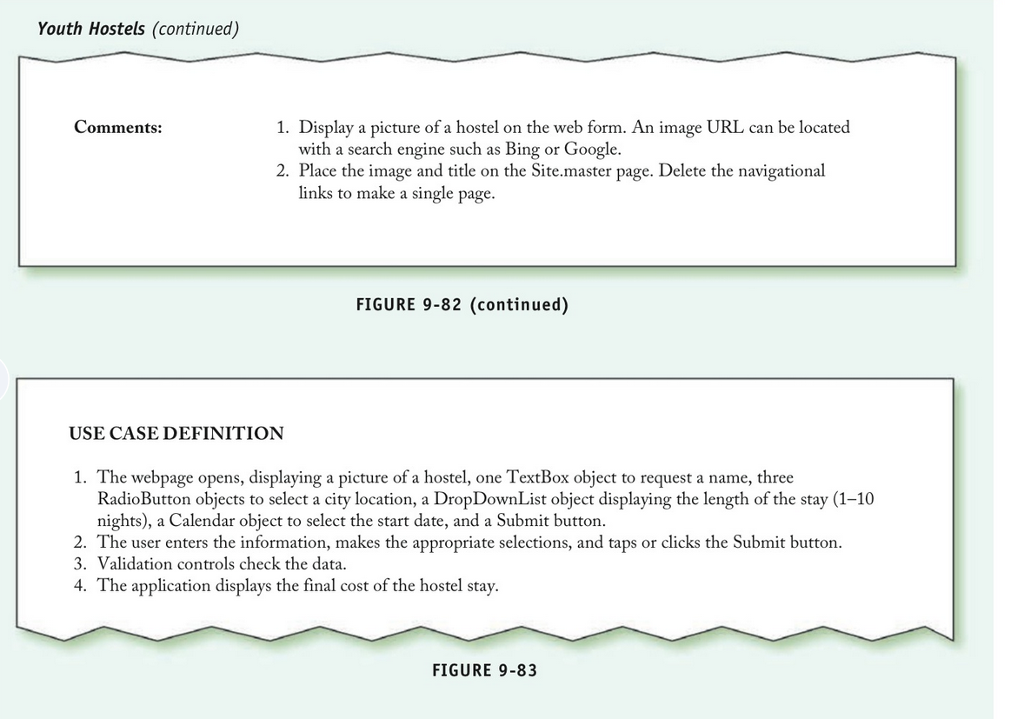 Youth Hostels (continued)

Comments:

1. Display a picture of a hostel on the web form. An image URL can be located with a search engine such as Bing or Google.
2. Place the image and title on the Site.master page. Delete the navigational links to make a single page.

FIGURE 9-82 (continued)

USE CASE DEFINITION

1. The webpage opens, displaying a picture of a hostel, one TextBox object to request a name, three RadioButton objects to select a city location, a DropDownList object displaying the length of the stay (1–10 nights), a Calendar object to select the start date, and a Submit button.
2. The user enters the information, makes the appropriate selections, and taps or clicks the Submit button.
3. Validation controls check the data.
4. The application displays the final cost of the hostel stay.

FIGURE 9-83